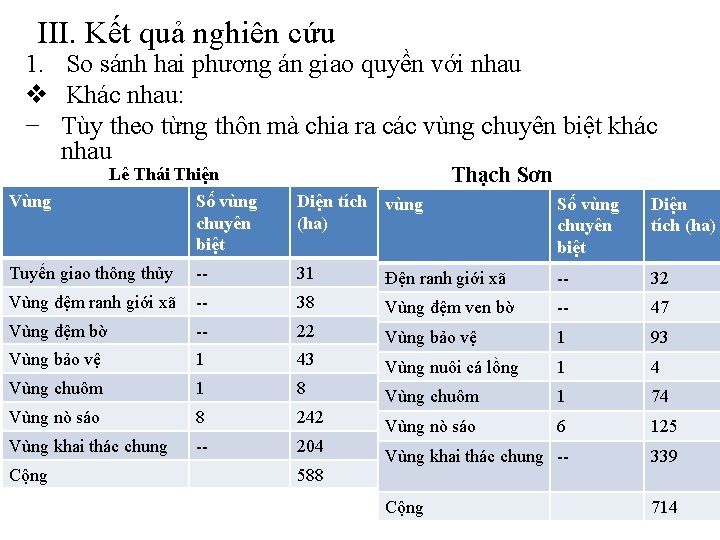 III. Kết quả nghiên cứu

1. So sánh hai phương án giao quyền với nhau

❖ Khác nhau:

− Tùy theo từng thôn mà chia ra các vùng chuyên biệt khác nhau

Lê Thái Thiện

| Vùng | Số vùng chuyên biệt | Diện tích (ha) |
|---|---|---|
| Tuyến giao thông thủy | -- | 31 |
| Vùng đệm ranh giới xã | -- | 38 |
| Vùng đệm bờ | -- | 22 |
| Vùng bảo vệ | 1 | 43 |
| Vùng chuôm | 1 | 8 |
| Vùng nò sáo | 8 | 242 |
| Vùng khai thác chung | -- | 204 |
| Cộng | | 588 |

Thạch Sơn

| vùng | Số vùng chuyên biệt | Diện tích (ha) |
|---|---|---|
| Đện ranh giới xã | -- | 32 |
| Vùng đệm ven bờ | -- | 47 |
| Vùng bảo vệ | 1 | 93 |
| Vùng nuôi cá lồng | 1 | 4 |
| Vùng chuôm | 1 | 74 |
| Vùng nò sáo | 6 | 125 |
| Vùng khai thác chung | -- | 339 |
| Cộng | | 714 |